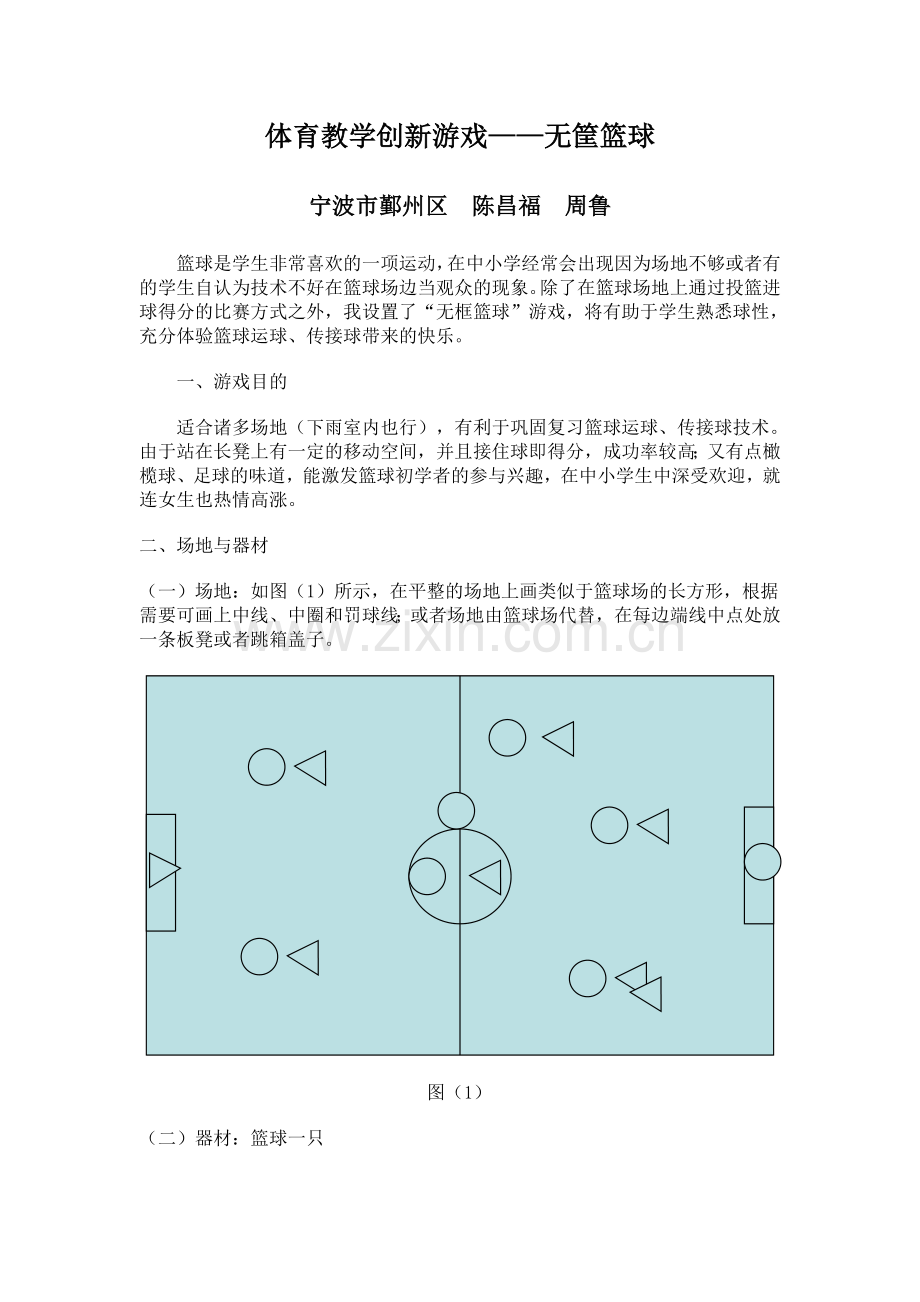 体育教学创新游戏——无筐篮球

宁波市鄞州区　陈昌福　周鲁

篮球是学生非常喜欢的一项运动，在中小学经常会出现因为场地不够或者有的学生自认为技术不好在篮球场边当观众的现象。除了在篮球场地上通过投篮进球得分的比赛方式之外，我设置了“无框篮球”游戏，将有助于学生熟悉球性，充分体验篮球运球、传接球带来的快乐。

一、游戏目的

适合诸多场地（下雨室内也行），有利于巩固复习篮球运球、传接球技术。由于站在长凳上有一定的移动空间，并且接住球即得分，成功率较高；又有点橄榄球、足球的味道，能激发篮球初学者的参与兴趣，在中小学生中深受欢迎，就连女生也热情高涨。

二、场地与器材

（一）场地：如图（1）所示，在平整的场地上画类似于篮球场的长方形，根据需要可画上中线、中圈和罚球线；或者场地由篮球场代替，在每边端线中点处放一条板凳或者跳箱盖子。

图（1）

（二）器材：篮球一只

www.zixin.com.cn